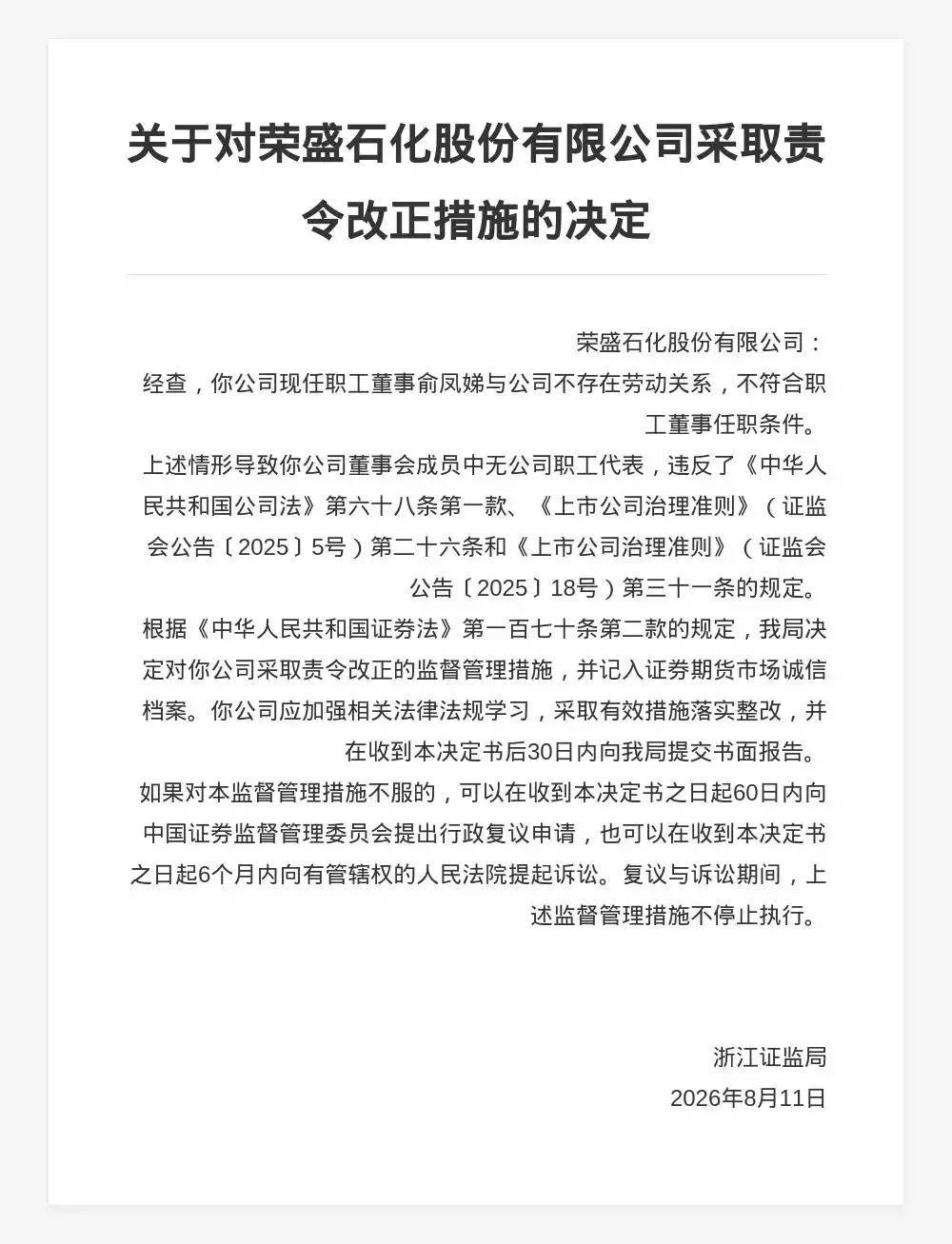 关于对荣盛石化股份有限公司采取责令改正措施的决定

荣盛石化股份有限公司：

经查，你公司现任职工董事俞凤娣与公司不存在劳动关系，不符合职工董事任职条件。

上述情形导致你公司董事会成员中无公司职工代表，违反了《中华人民共和国公司法》第六十八条第一款、《上市公司治理准则》（证监会公告〔2025〕5号）第二十六条和《上市公司治理准则》（证监会公告〔2025〕18号）第三十一条的规定。

根据《中华人民共和国证券法》第一百七十条第二款的规定，我局决定对你公司采取责令改正的监督管理措施，并记入证券期货市场诚信档案。你公司应加强相关法律法规学习，采取有效措施落实整改，并在收到本决定书后30日内向我局提交书面报告。

如果对本监督管理措施不服的，可以在收到本决定书之日起60日内向中国证券监督管理委员会提出行政复议申请，也可以在收到本决定书之日起6个月内向有管辖权的人民法院提起诉讼。复议与诉讼期间，上述监督管理措施不停止执行。

浙江证监局
2026年8月11日